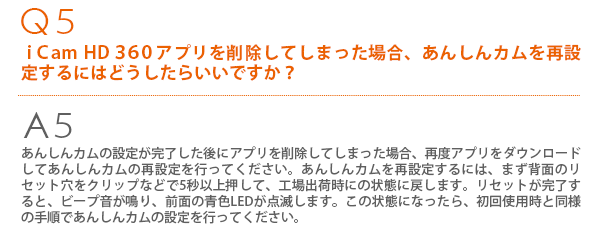 Q5

ｉCam HD 360アプリを削除してしまった場合、あんしんカムを再設定するにはどうしたらいいですか？

A5

あんしんカムの設定が完了した後にアプリを削除してしまった場合、再度アプリをダウンロードしてあんしんカムの再設定を行ってください。あんしんカムを再設定するには、まず背面のリセット穴をクリップなどで5秒以上押して、工場出荷時にの状態に戻します。リセットが完了すると、ビープ音が鳴り、前面の青色LEDが点滅します。この状態になったら、初回使用時と同様の手順であんしんカムの設定を行ってください。